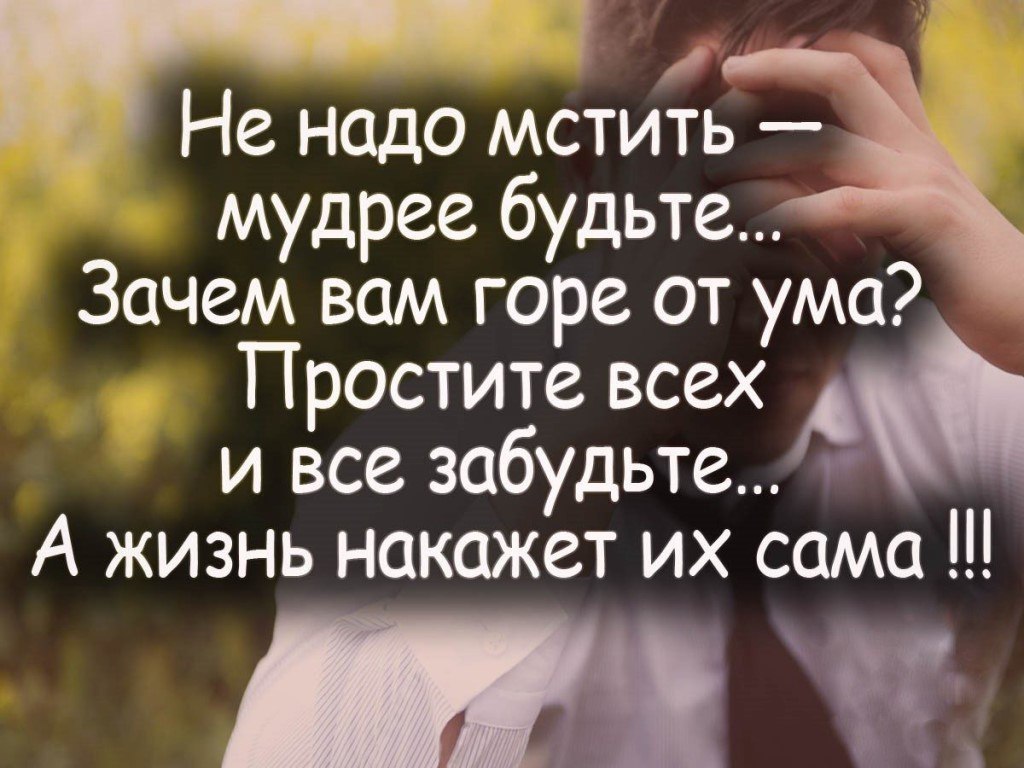 Не надо мстить —
мудрее будьте...
Зачем вам горе от ума?
Простите всех
и все забудьте...
А жизнь накажет их сама !!!